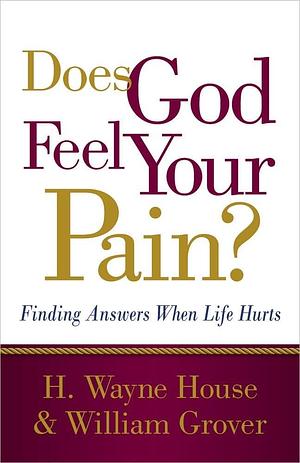 Does God Feel Your Pain?

Finding Answers When Life Hurts

H. Wayne House
& William Grover